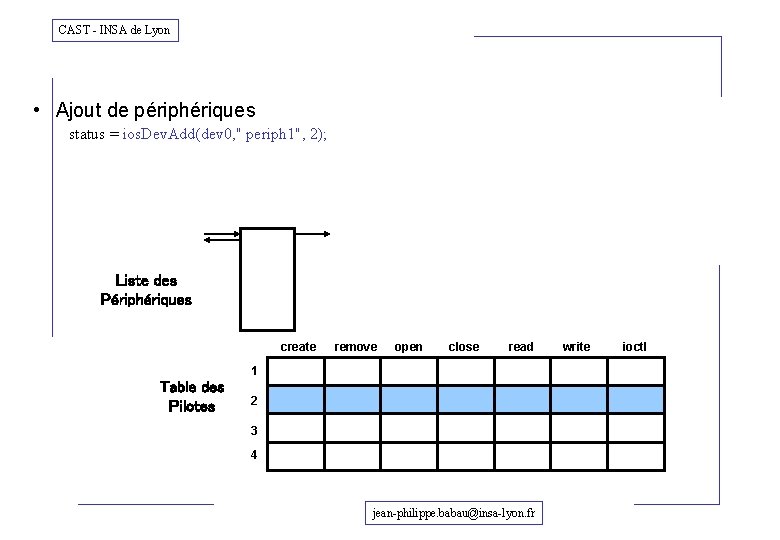 CAST - INSA de Lyon

• Ajout de périphériques
status = iosDevAdd(dev0," periph1", 2);

Liste des Périphériques

Table des Pilotes

| | create | remove | open | close | read | write | ioctl |
|---|---|---|---|---|---|---|---|
| 1 | | | | | | | |
| 2 | | | | | | | |
| 3 | | | | | | | |
| 4 | | | | | | | |

jean-philippe.babau@insa-lyon.fr